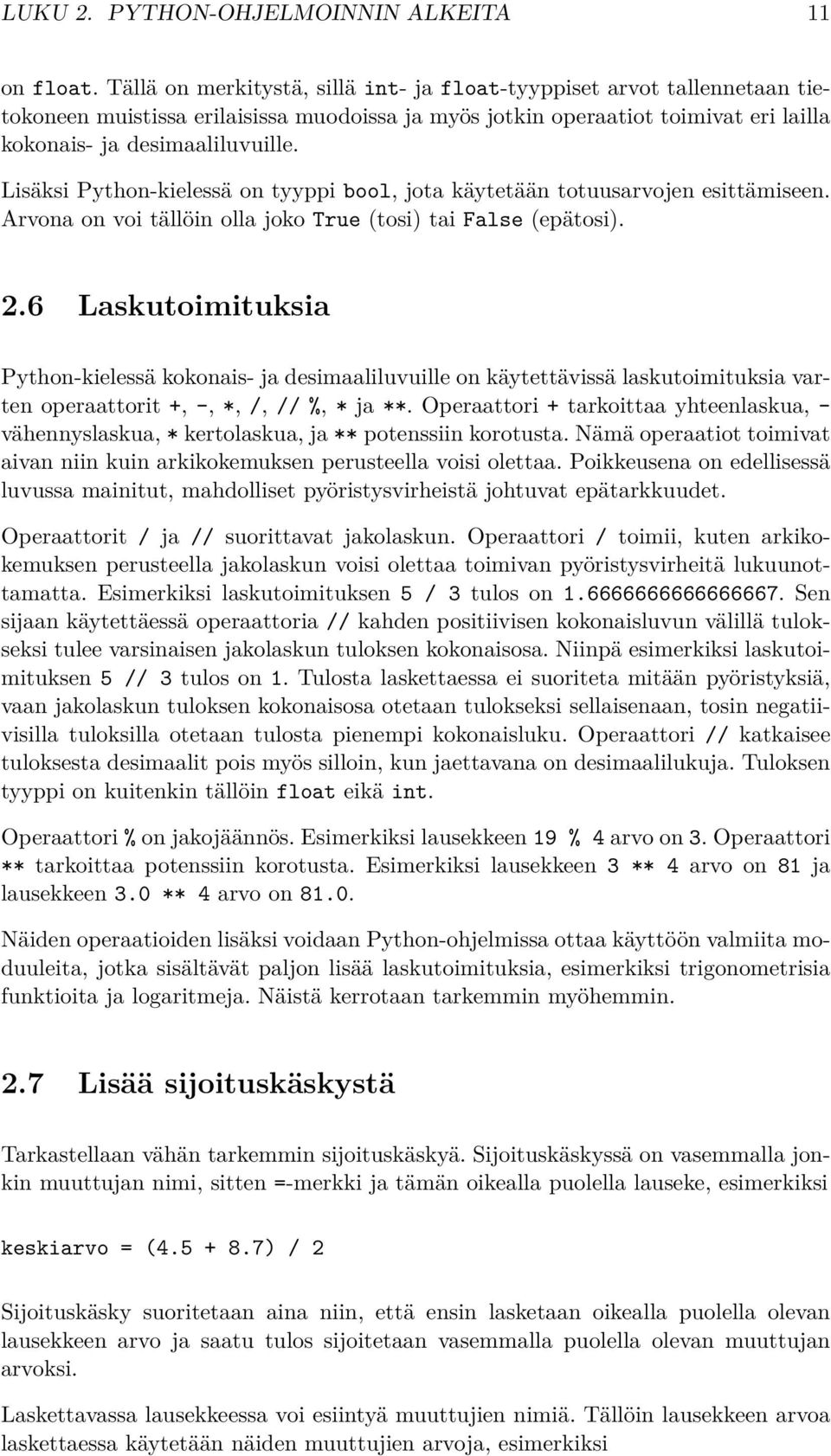 LUKU 2. PYTHON-OHJELMOINNIN ALKEITA 11

on float. Tällä on merkitystä, sillä int- ja float-tyyppiset arvot tallennetaan tietokoneen muistissa erilaisissa muodoissa ja myös jotkin operaatiot toimivat eri lailla kokonais- ja desimaaliluvuille.

Lisäksi Python-kielessä on tyyppi bool, jota käytetään totuusarvojen esittämiseen. Arvona on voi tällöin olla joko True (tosi) tai False (epätosi).

2.6 Laskutoimituksia

Python-kielessä kokonais- ja desimaaliluvuille on käytettävissä laskutoimituksia varten operaattorit +, -, *, /, // %, * ja **. Operaattori + tarkoittaa yhteenlaskua, - vähennyslaskua, * kertolaskua, ja ** potenssiin korotusta. Nämä operaatiot toimivat aivan niin kuin arkikokemuksen perusteella voisi olettaa. Poikkeusena on edellisessä luvussa mainitut, mahdolliset pyöristysvirheistä johtuvat epätarkkuudet.

Operaattorit / ja // suorittavat jakolaskun. Operaattori / toimii, kuten arkikokemuksen perusteella jakolaskun voisi olettaa toimivan pyöristysvirheitä lukuunottamatta. Esimerkiksi laskutoimituksen 5 / 3 tulos on 1.6666666666666667. Sen sijaan käytettäessä operaattoria // kahden positiivisen kokonaisluvun välillä tulokseksi tulee varsinaisen jakolaskun tuloksen kokonaisosa. Niinpä esimerkiksi laskutoimituksen 5 // 3 tulos on 1. Tulosta laskettaessa ei suoriteta mitään pyöristyksiä, vaan jakolaskun tuloksen kokonaisosa otetaan tulokseksi sellaisenaan, tosin negatiivisilla tuloksilla otetaan tulosta pienempi kokonaisluku. Operaattori // katkaisee tuloksesta desimaalit pois myös silloin, kun jaettavana on desimaalilukuja. Tuloksen tyyppi on kuitenkin tällöin float eikä int.

Operaattori % on jakojäännös. Esimerkiksi lausekkeen 19 % 4 arvo on 3. Operaattori ** tarkoittaa potenssiin korotusta. Esimerkiksi lausekkeen 3 ** 4 arvo on 81 ja lausekkeen 3.0 ** 4 arvo on 81.0.

Näiden operaatioiden lisäksi voidaan Python-ohjelmissa ottaa käyttöön valmiita moduuleita, jotka sisältävät paljon lisää laskutoimituksia, esimerkiksi trigonometrisia funktioita ja logaritmeja. Näistä kerrotaan tarkemmin myöhemmin.

2.7 Lisää sijoituskäskystä

Tarkastellaan vähän tarkemmin sijoituskäskyä. Sijoituskäskyssä on vasemmalla jonkin muuttujan nimi, sitten =-merkki ja tämän oikealla puolella lauseke, esimerkiksi

keskiarvo = (4.5 + 8.7) / 2

Sijoituskäsky suoritetaan aina niin, että ensin lasketaan oikealla puolella olevan lausekkeen arvo ja saatu tulos sijoitetaan vasemmalla puolella olevan muuttujan arvoksi.

Laskettavassa lausekkeessa voi esiintyä muuttujien nimiä. Tällöin lausekkeen arvoa laskettaessa käytetään näiden muuttujien arvoja, esimerkiksi